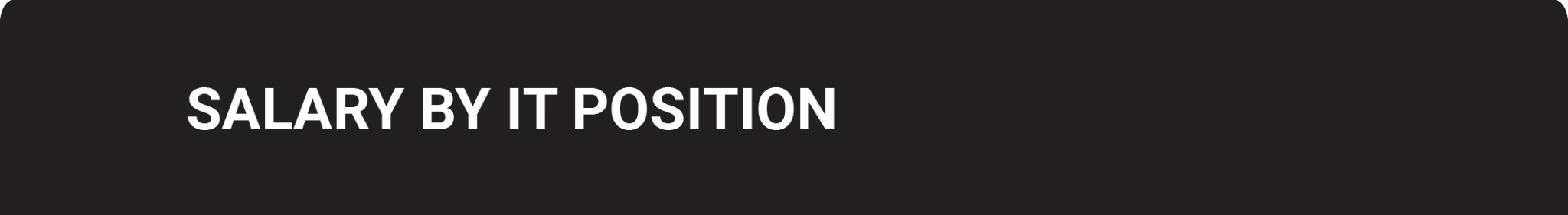 SALARY BY IT POSITION